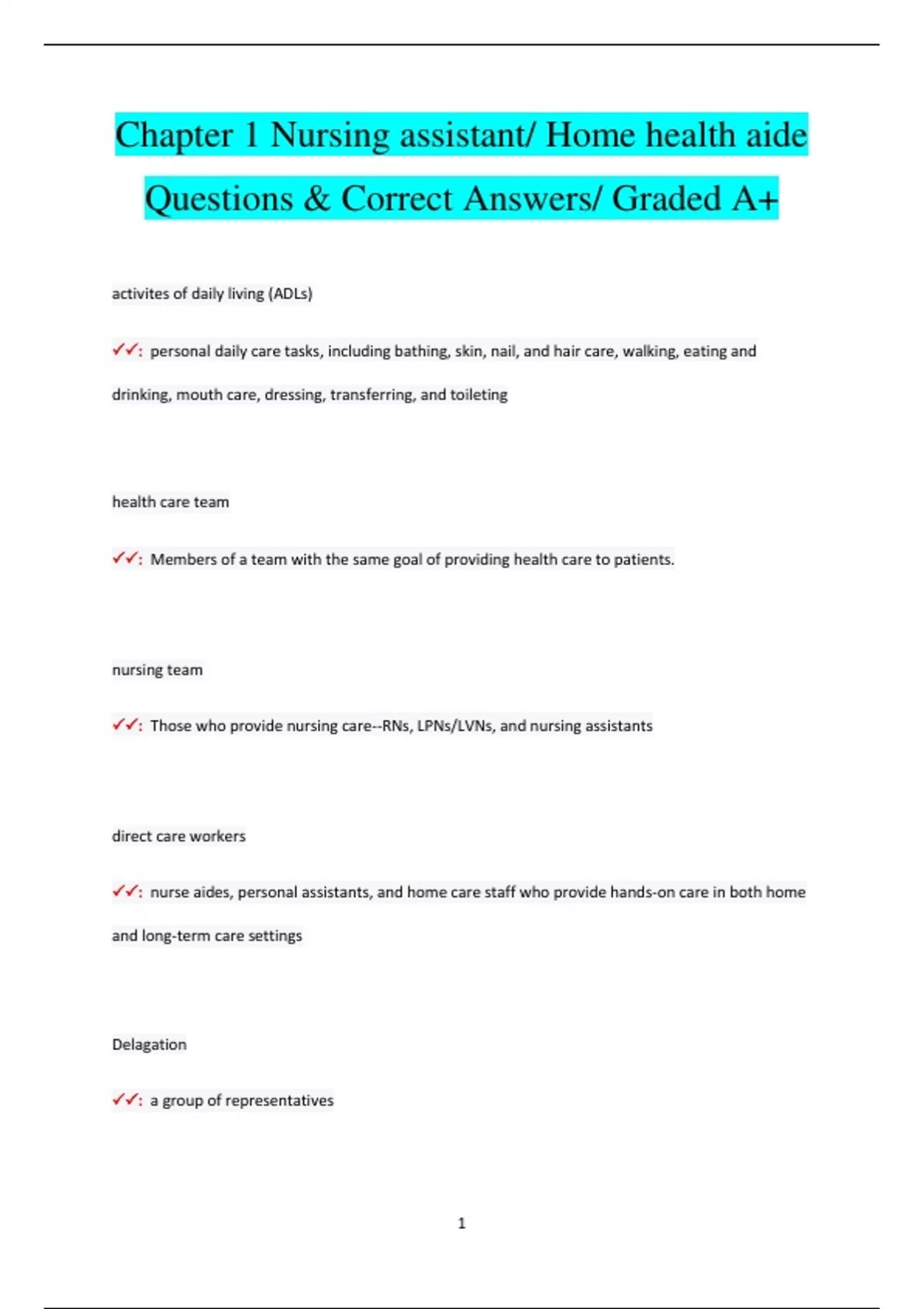 Chapter 1 Nursing assistant/ Home health aide Questions & Correct Answers/ Graded A+

activites of daily living (ADLs)

✓✓: personal daily care tasks, including bathing, skin, nail, and hair care, walking, eating and drinking, mouth care, dressing, transferring, and toileting

health care team

✓✓: Members of a team with the same goal of providing health care to patients.

nursing team

✓✓: Those who provide nursing care--RNs, LPNs/LVNs, and nursing assistants

direct care workers

✓✓: nurse aides, personal assistants, and home care staff who provide hands-on care in both home and long-term care settings

Delagation

✓✓: a group of representatives

1